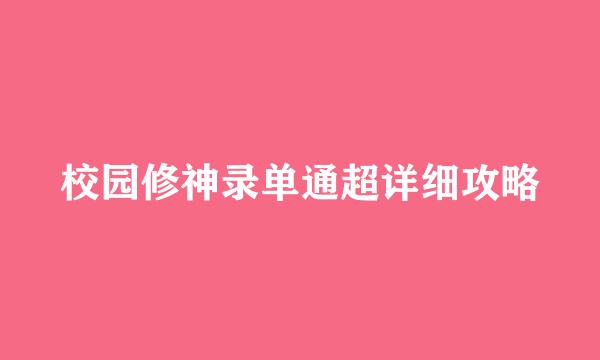 校园修神录单通超详细攻略